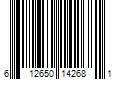 6 12650 14268 1